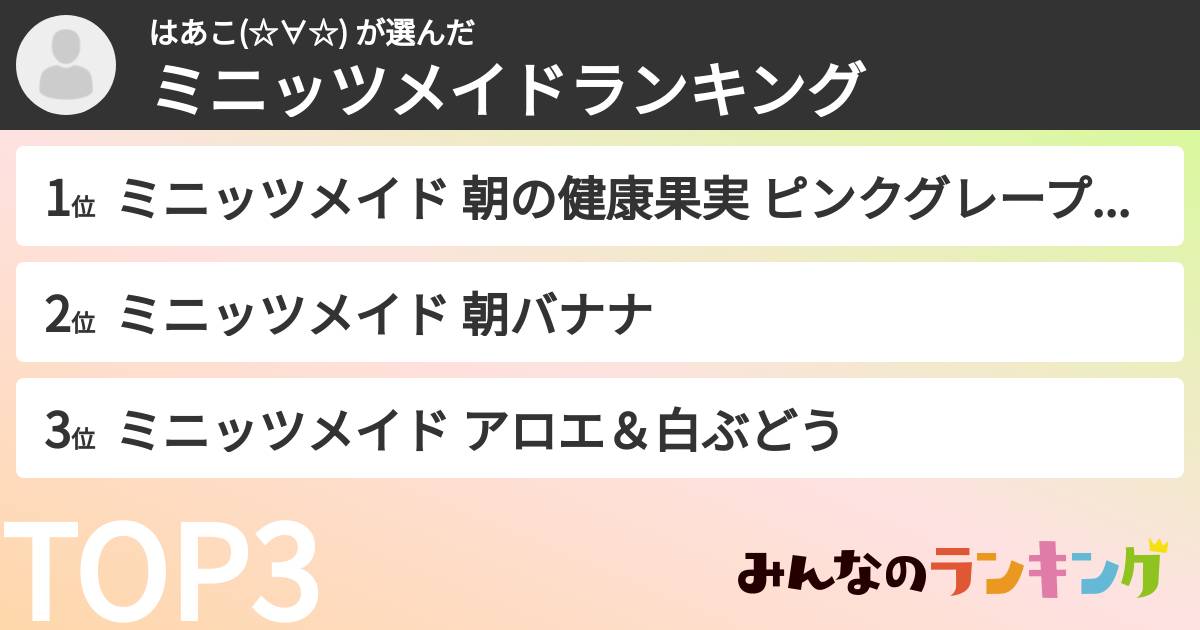 はあこ(☆∀☆) が選んだ
ミニッツメイドランキング

1位 ミニッツメイド 朝の健康果実 ピンクグレープ...

2位 ミニッツメイド 朝バナナ

3位 ミニッツメイド アロエ＆白ぶどう

TOP3

みんなのランキング